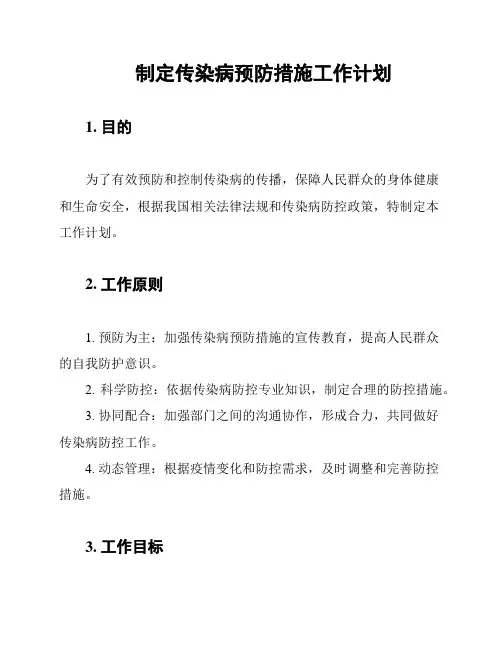 制定传染病预防措施工作计划

1. 目的

为了有效预防和控制传染病的传播，保障人民群众的身体健康和生命安全，根据我国相关法律法规和传染病防控政策，特制定本工作计划。

2. 工作原则

1. 预防为主：加强传染病预防措施的宣传教育，提高人民群众的自我防护意识。

2. 科学防控：依据传染病防控专业知识，制定合理的防控措施。

3. 协同配合：加强部门之间的沟通协作，形成合力，共同做好传染病防控工作。

4. 动态管理：根据疫情变化和防控需求，及时调整和完善防控措施。

3. 工作目标